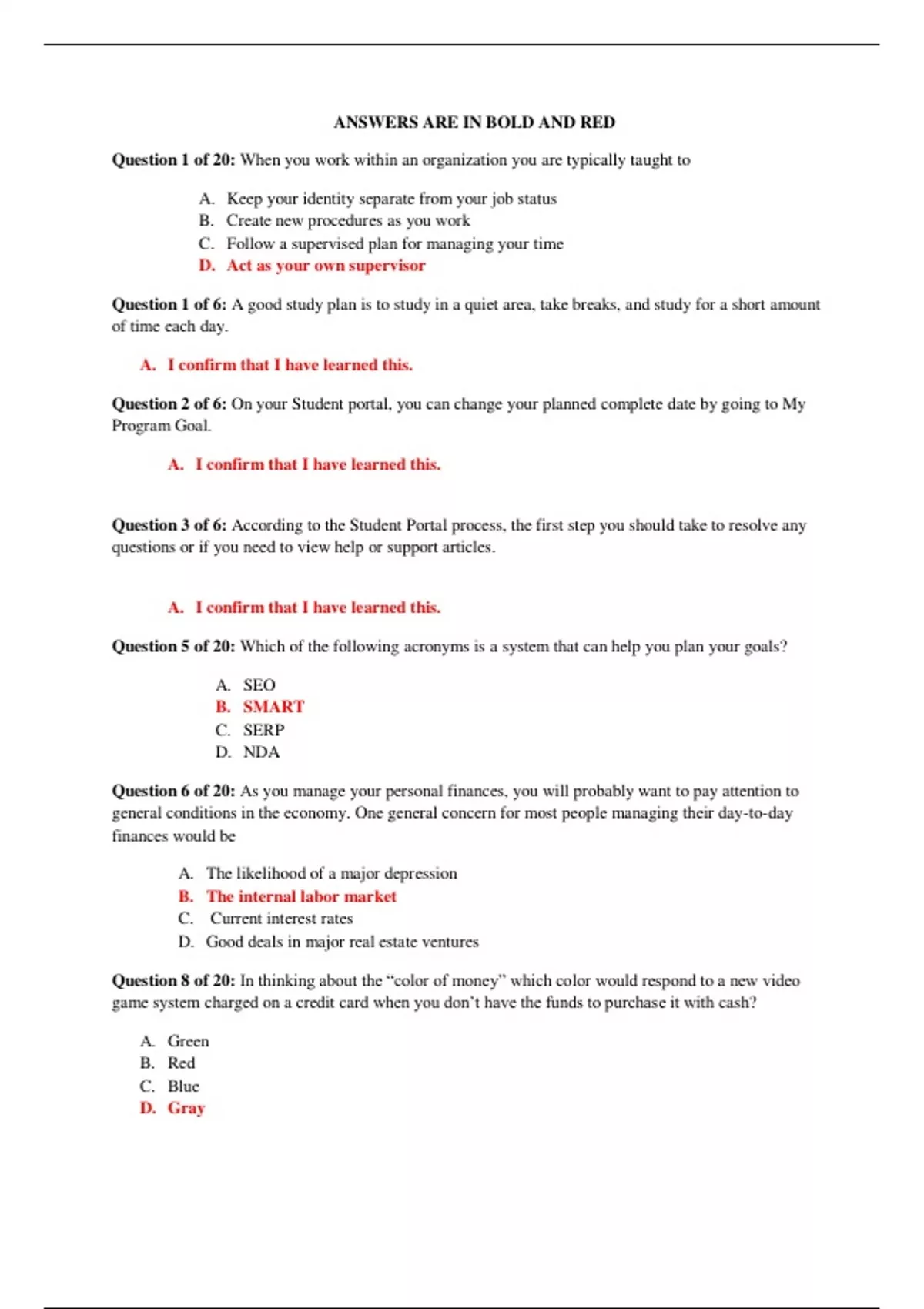 ANSWERS ARE IN BOLD AND RED

Question 1 of 20: When you work within an organization you are typically taught to

A. Keep your identity separate from your job status
B. Create new procedures as you work
C. Follow a supervised plan for managing your time
D. Act as your own supervisor

Question 1 of 6: A good study plan is to study in a quiet area, take breaks, and study for a short amount of time each day.

A. I confirm that I have learned this.

Question 2 of 6: On your Student portal, you can change your planned complete date by going to My Program Goal.

A. I confirm that I have learned this.

Question 3 of 6: According to the Student Portal process, the first step you should take to resolve any questions or if you need to view help or support articles.

A. I confirm that I have learned this.

Question 5 of 20: Which of the following acronyms is a system that can help you plan your goals?

A. SEO
B. SMART
C. SERP
D. NDA

Question 6 of 20: As you manage your personal finances, you will probably want to pay attention to general conditions in the economy. One general concern for most people managing their day-to-day finances would be

A. The likelihood of a major depression
B. The internal labor market
C. Current interest rates
D. Good deals in major real estate ventures

Question 8 of 20: In thinking about the “color of money” which color would respond to a new video game system charged on a credit card when you don’t have the funds to purchase it with cash?

A. Green
B. Red
C. Blue
D. Gray